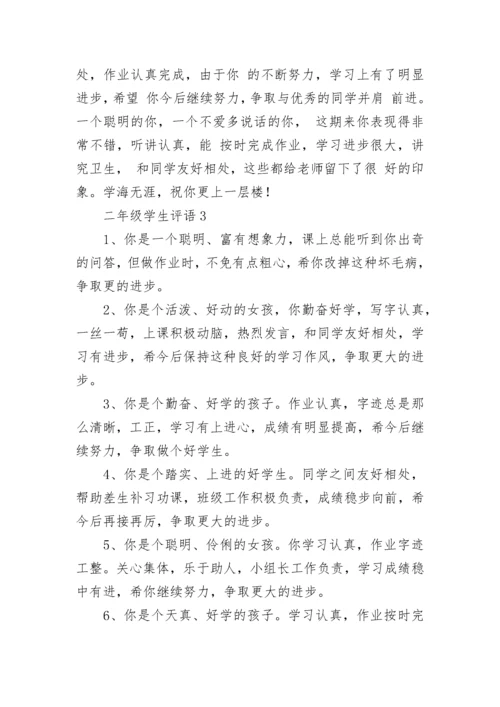 处，作业认真完成，由于你 的不断努力，学习上有了明显进步，希望 你今后继续努力，争取与优秀的同学并肩 前进。一个聪明的你，一个不爱多说话的你， 这期来你表现得非常不错，听讲认真，能 按时完成作业，学习进步很大，讲究卫生， 和同学友好相处，这些都给老师留下了很 好的印象。学海无涯，祝你更上一层楼！

二年级学生评语 3

1、你是一个聪明、富有想象力，课上总能听到你出奇的问答，但做作业时，不免有点粗心，希你改掉这种坏毛病，争取更的进步。

2、你是个活泼、好动的女孩，你勤奋好学，写字认真，一丝一苟，上课积极动脑，热烈发言，和同学友好相处，学习有进步，希今后保持这种良好的学习作风，争取更大的进步。

3、你是个勤奋、好学的孩子。作业认真，字迹总是那么清晰，工正，学习有上进心，成绩有明显提高，希今后继续努力，争取做个好学生。

4、你是个踏实、上进的好学生。同学之间友好相处，帮助差生补习功课，班级工作积极负责，成绩稳步向前，希今后再接再厉，争取更大的进步。

5、你是个聪明、伶俐的女孩。你学习认真，作业字迹工整。关心集体，乐于助人，小组长工作负责，学习成绩稳中有进，希你继续努力，争取更大的进步。

6、你是个天真、好学的孩子。学习认真，作业按时完